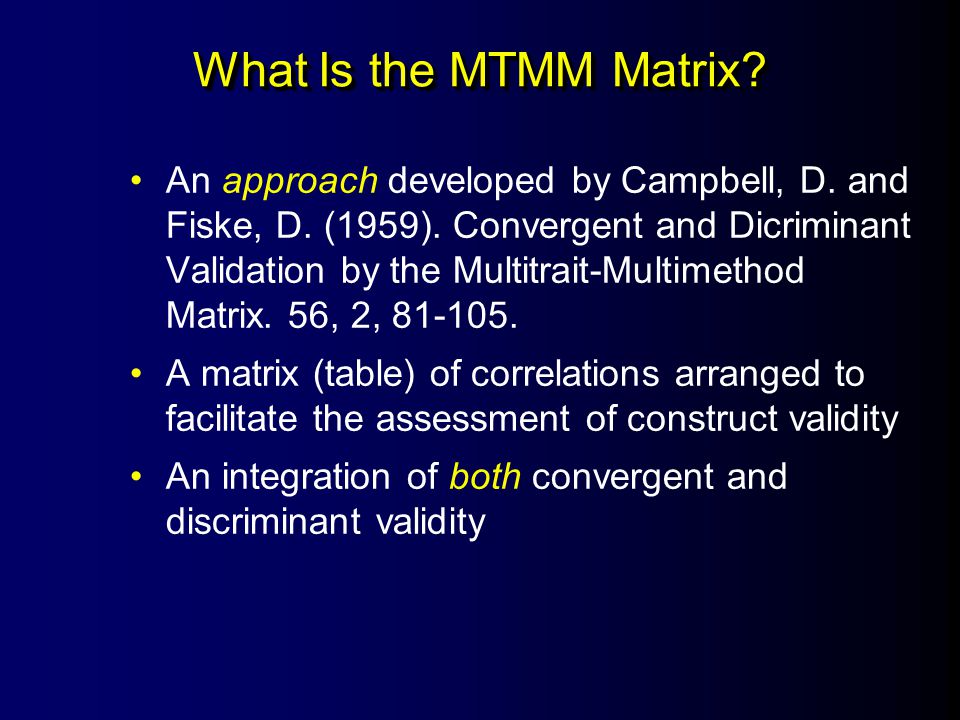 What Is the MTMM Matrix?

• An approach developed by Campbell, D. and Fiske, D. (1959). Convergent and Dicriminant Validation by the Multitrait-Multimethod Matrix. 56, 2, 81-105.

• A matrix (table) of correlations arranged to facilitate the assessment of construct validity

• An integration of both convergent and discriminant validity